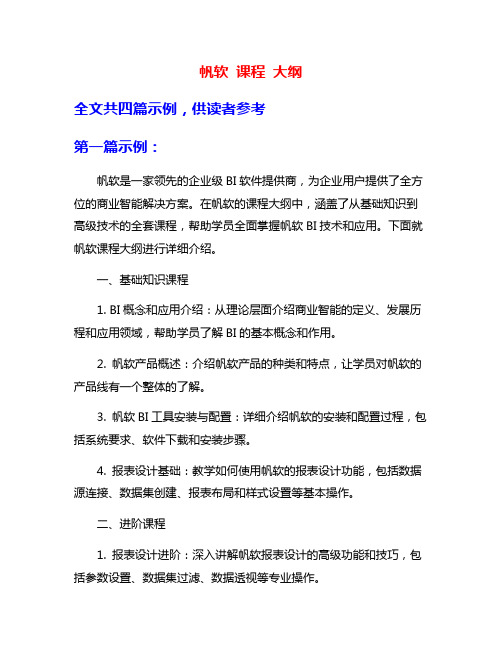 帆软 课程 大纲

全文共四篇示例，供读者参考

第一篇示例：

帆软是一家领先的企业级 BI 软件提供商，为企业用户提供了全方位的商业智能解决方案。在帆软的课程大纲中，涵盖了从基础知识到高级技术的全套课程，帮助学员全面掌握帆软 BI 技术和应用。下面就帆软课程大纲进行详细介绍。

一、基础知识课程

1. BI 概念和应用介绍：从理论层面介绍商业智能的定义、发展历程和应用领域，帮助学员了解 BI 的基本概念和作用。

2. 帆软产品概述：介绍帆软产品的种类和特点，让学员对帆软的产品线有一个整体的了解。

3. 帆软 BI 工具安装与配置：详细介绍帆软的安装和配置过程，包括系统要求、软件下载和安装步骤。

4. 报表设计基础：教学如何使用帆软的报表设计功能，包括数据源连接、数据集创建、报表布局和样式设置等基本操作。

二、进阶课程

1. 报表设计进阶：深入讲解帆软报表设计的高级功能和技巧，包括参数设置、数据集过滤、数据透视等专业操作。